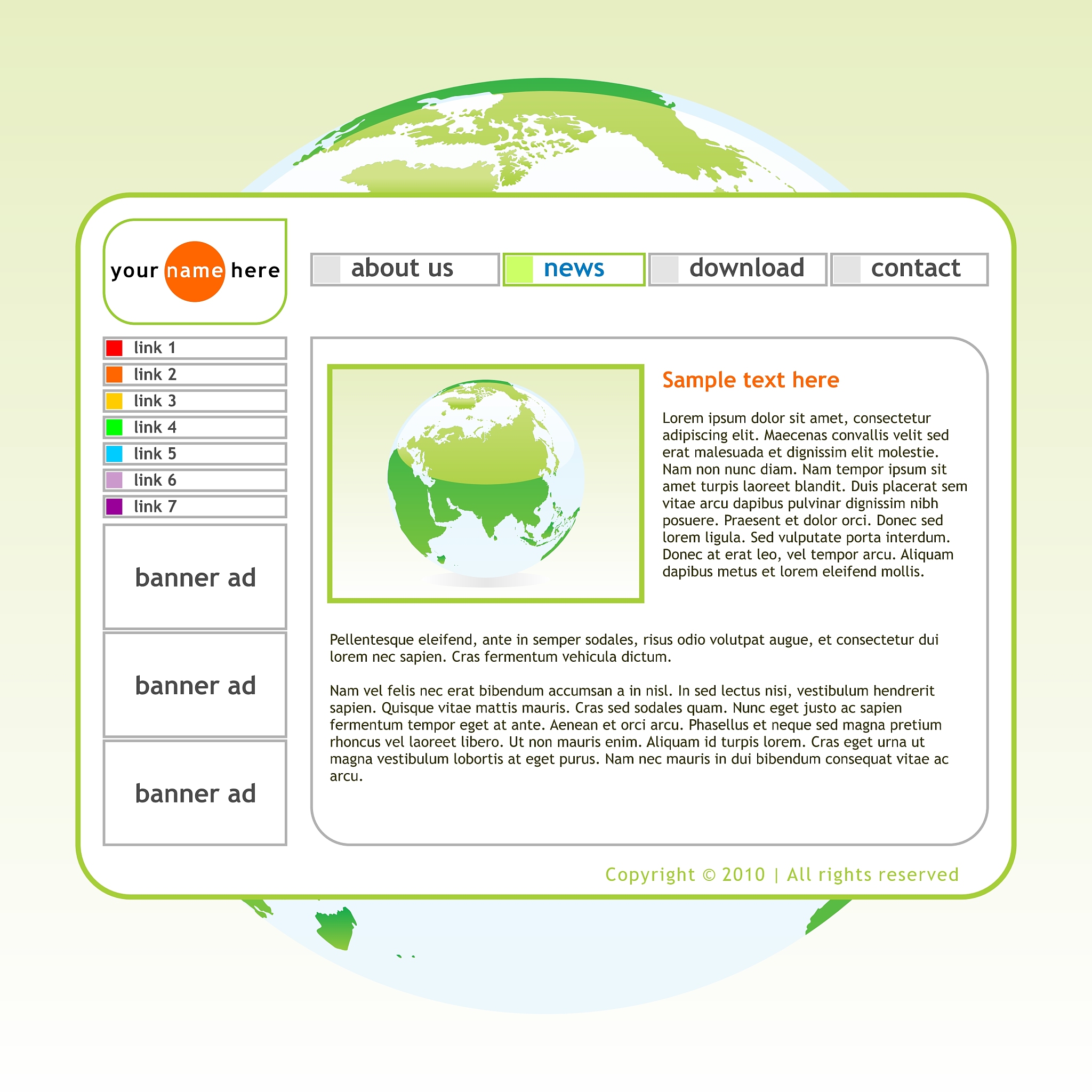 your name here

about us news download contact

link 1
link 2
link 3
link 4
link 5
link 6
link 7

banner ad

banner ad

banner ad

Sample text here

Lorem ipsum dolor sit amet, consectetur adipiscing elit. Maecenas convallis velit sed erat malesuada et dignissim elit molestie. Nam non nunc diam. Nam tempor ipsum sit amet turpis laoreet blandit. Duis placerat sem vitae arcu dapibus pulvinar dignissim nibh posuere. Praesent et dolor orci. Donec sed lorem ligula. Sed vulputate porta interdum. Donec at erat leo, vel tempor arcu. Aliquam dapibus metus et lorem eleifend mollis.

Pellentesque eleifend, ante in semper sodales, risus odio volutpat augue, et consectetur dui lorem nec sapien. Cras fermentum vehicula dictum.

Nam vel felis nec erat bibendum accumsan a in nisl. In sed lectus nisi, vestibulum hendrerit sapien. Quisque vitae mattis mauris. Cras sed sodales quam. Nunc eget justo ac sapien fermentum tempor eget at ante. Aenean et orci arcu. Phasellus et neque sed magna pretium rhoncus vel laoreet libero. Ut non mauris enim. Aliquam id turpis lorem. Cras eget urna ut magna vestibulum lobortis at eget purus. Nam nec mauris in dui bibendum consequat vitae ac arcu.

Copyright © 2010 | All rights reserved